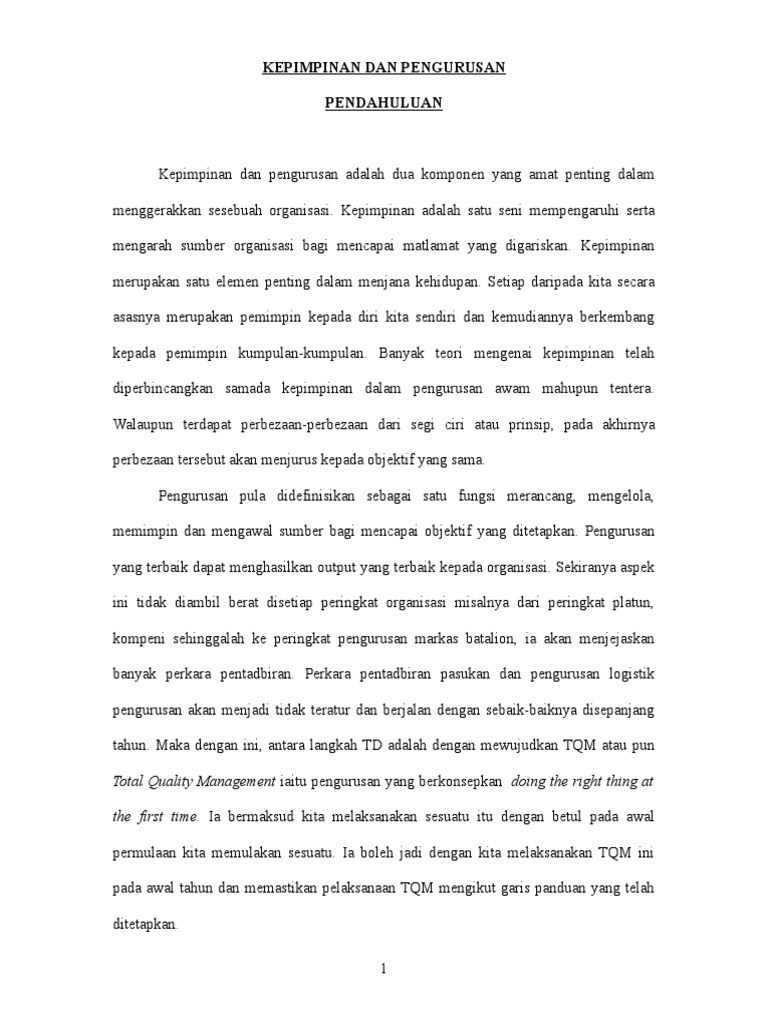 KEPIMPINAN DAN PENGURUSAN

PENDAHULUAN

Kepimpinan dan pengurusan adalah dua komponen yang amat penting dalam menggerakkan sesebuah organisasi. Kepimpinan adalah satu seni mempengaruhi serta mengarah sumber organisasi bagi mencapai matlamat yang digariskan. Kepimpinan merupakan satu elemen penting dalam menjana kehidupan. Setiap daripada kita secara asasnya merupakan pemimpin kepada diri kita sendiri dan kemudiannya berkembang kepada pemimpin kumpulan-kumpulan. Banyak teori mengenai kepimpinan telah diperbincangkan samada kepimpinan dalam pengurusan awam mahupun tentera. Walaupun terdapat perbezaan-perbezaan dari segi ciri atau prinsip, pada akhirnya perbezaan tersebut akan menjurus kepada objektif yang sama.

Pengurusan pula didefinisikan sebagai satu fungsi merancang, mengelola, memimpin dan mengawal sumber bagi mencapai objektif yang ditetapkan. Pengurusan yang terbaik dapat menghasilkan output yang terbaik kepada organisasi. Sekiranya aspek ini tidak diambil berat disetiap peringkat organisasi misalnya dari peringkat platun, kompeni sehinggalah ke peringkat pengurusan markas batalion, ia akan menjejaskan banyak perkara pentadbiran. Perkara pentadbiran pasukan dan pengurusan logistik pengurusan akan menjadi tidak teratur dan berjalan dengan sebaik-baiknya disepanjang tahun. Maka dengan ini, antara langkah TD adalah dengan mewujudkan TQM atau pun Total Quality Management iaitu pengurusan yang berkonsepkan doing the right thing at the first time. Ia bermaksud kita melaksanakan sesuatu itu dengan betul pada awal permulaan kita memulakan sesuatu. Ia boleh jadi dengan kita melaksanakan TQM ini pada awal tahun dan memastikan pelaksanaan TQM mengikut garis panduan yang telah ditetapkan.

1